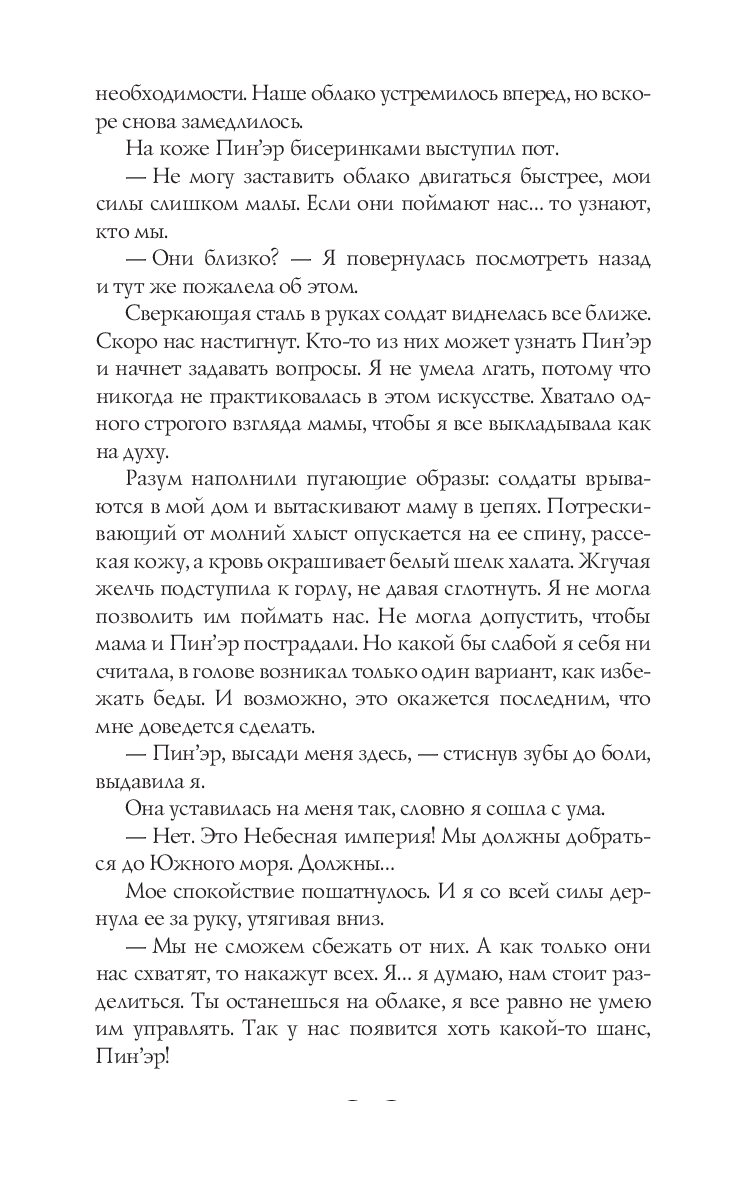 необходимости. Наше облако устремилось вперед, но вскоре снова замедлилось.

На коже Пин’эр бисеринками выступил пот.

— Не могу заставить облако двигаться быстрее, мои силы слишком малы. Если они поймают нас... то узнают, кто мы.

— Они близко? — Я повернулась посмотреть назад и тут же пожалела об этом.

Сверкающая сталь в руках солдат виднелась все ближе. Скоро нас настигнут. Кто-то из них может узнать Пин’эр и начнет задавать вопросы. Я не умела лгать, потому что никогда не практиковалась в этом искусстве. Хватало одного строгого взгляда мамы, чтобы я все выкладывала как на духу.

Разум наполнили пугающие образы: солдаты врываются в мой дом и вытаскивают маму в цепях. Потрескивающий от молний хлыст опускается на ее спину, рассекая кожу, а кровь окрашивает белый шелк халата. Жгучая желчь подступила к горлу, не давая сглотнуть. Я не могла позволить им поймать нас. Не могла допустить, чтобы мама и Пин’эр пострадали. Но какой бы слабой я себя ни считала, в голове возникал только один вариант, как избежать беды. И возможно, это окажется последним, что мне доведется сделать.

— Пин’эр, высади меня здесь, — стиснув зубы до боли, выдавила я.

Она уставилась на меня так, словно я сошла с ума.

— Нет. Это Небесная империя! Мы должны добраться до Южного моря. Должны...

Мое спокойствие пошатнулось. И я со всей силы дернула ее за руку, утягивая вниз.

— Мы не сможем сбежать от них. А как только они нас схватят, то накажут всех. Я... я думаю, нам стоит разделиться. Ты останешься на облаке, я все равно не умею им управлять. Так у нас появится хоть какой-то шанс, Пин’эр!